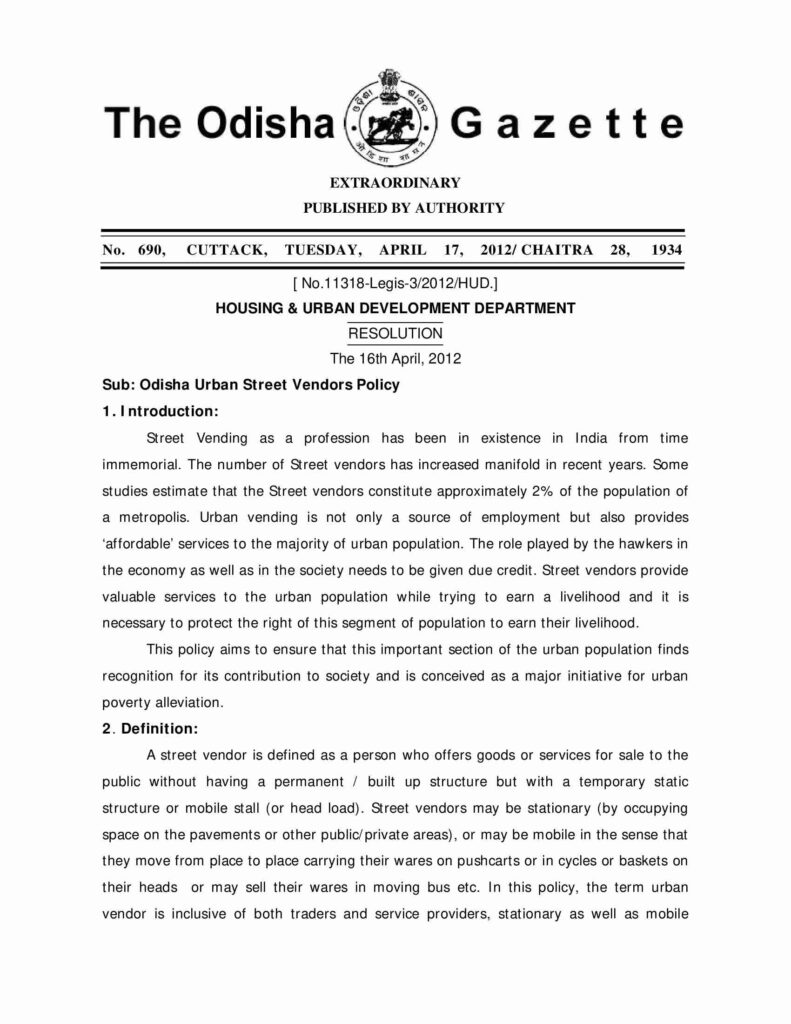 The Odisha Gazette

EXTRAORDINARY
PUBLISHED BY AUTHORITY

No. 690, CUTTACK, TUESDAY, APRIL 17, 2012/ CHAITRA 28, 1934

[ No.11318-Legis-3/2012/HUD.]
HOUSING & URBAN DEVELOPMENT DEPARTMENT
RESOLUTION
The 16th April, 2012

Sub: Odisha Urban Street Vendors Policy

1. Introduction:

Street Vending as a profession has been in existence in India from time immemorial. The number of Street vendors has increased manifold in recent years. Some studies estimate that the Street vendors constitute approximately 2% of the population of a metropolis. Urban vending is not only a source of employment but also provides 'affordable' services to the majority of urban population. The role played by the hawkers in the economy as well as in the society needs to be given due credit. Street vendors provide valuable services to the urban population while trying to earn a livelihood and it is necessary to protect the right of this segment of population to earn their livelihood.

This policy aims to ensure that this important section of the urban population finds recognition for its contribution to society and is conceived as a major initiative for urban poverty alleviation.

2. Definition:

A street vendor is defined as a person who offers goods or services for sale to the public without having a permanent / built up structure but with a temporary static structure or mobile stall (or head load). Street vendors may be stationary (by occupying space on the pavements or other public/private areas), or may be mobile in the sense that they move from place to place carrying their wares on pushcarts or in cycles or baskets on their heads or may sell their wares in moving bus etc. In this policy, the term urban vendor is inclusive of both traders and service providers, stationary as well as mobile